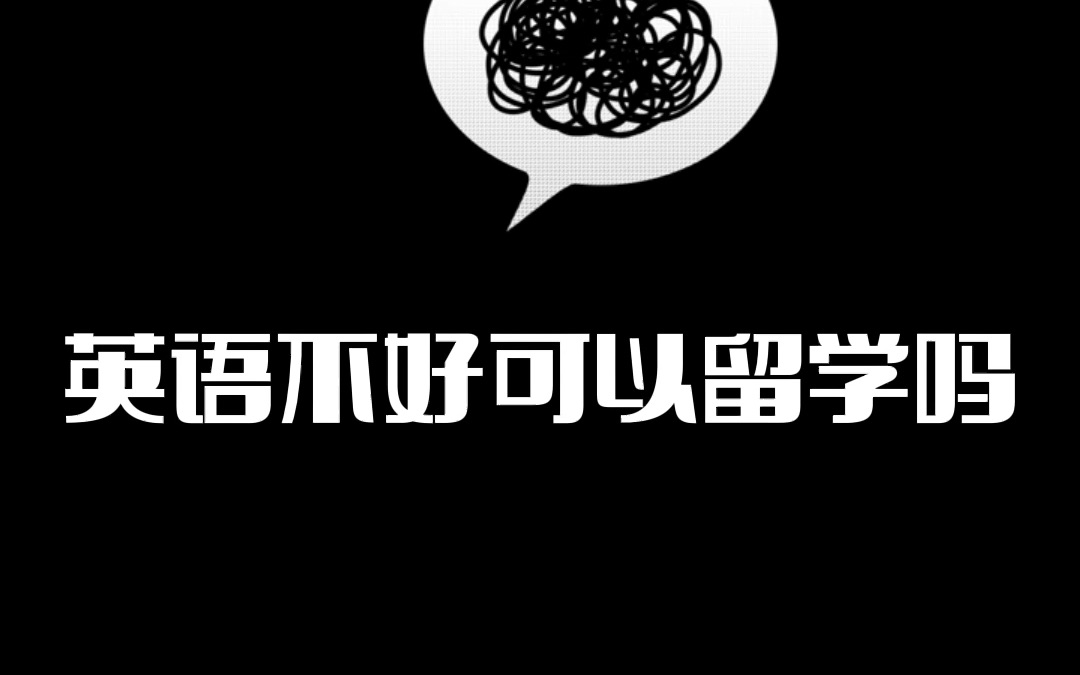 英语不好可以留学吗